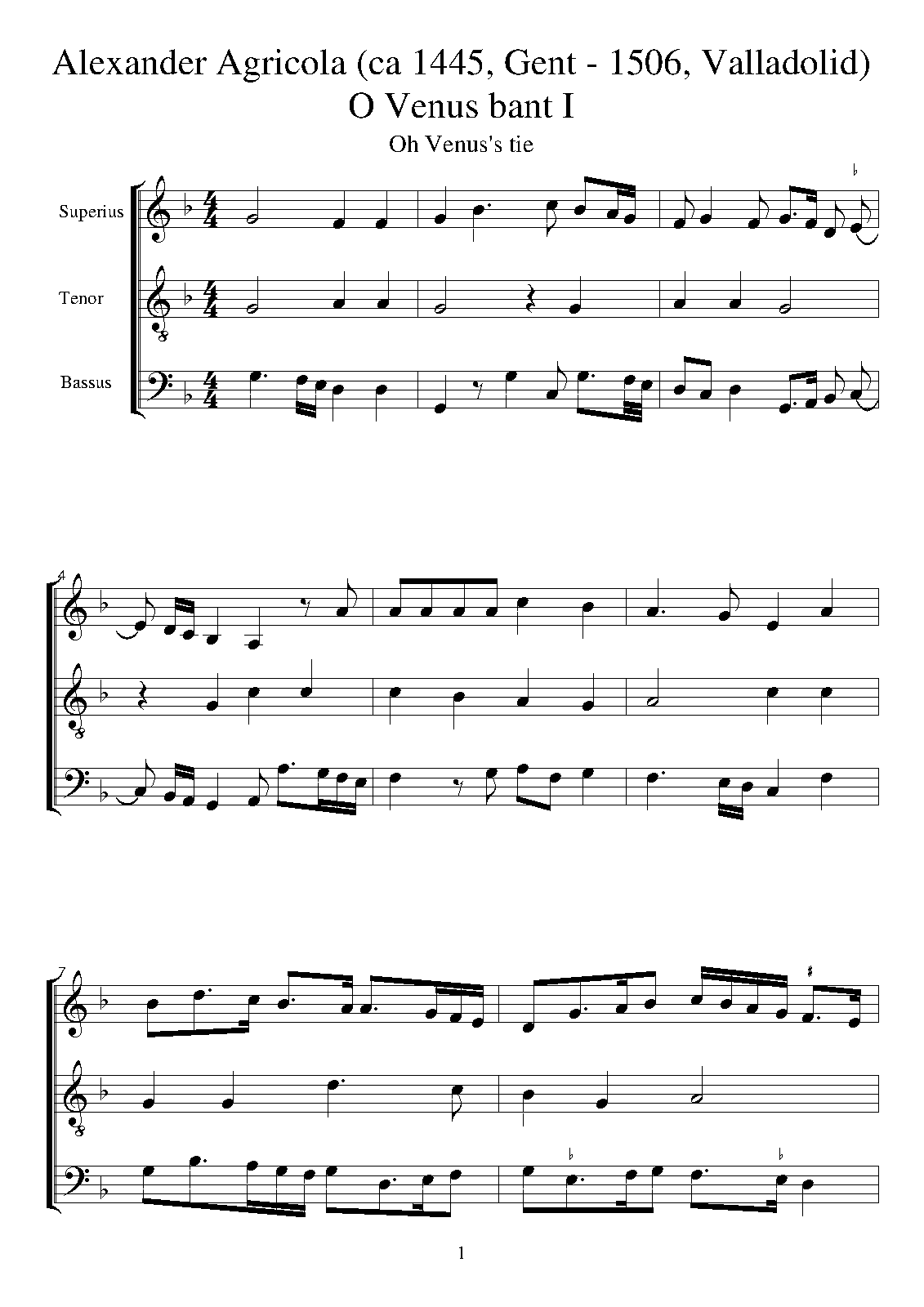 Alexander Agricola (ca 1445, Gent - 1506, Valladolid)
O Venus bant I

Oh Venus's tie

Superius

Tenor

Bassus

4

7

1